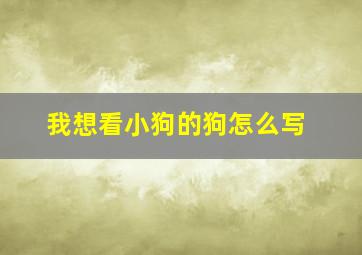 我想看小狗的狗怎么写